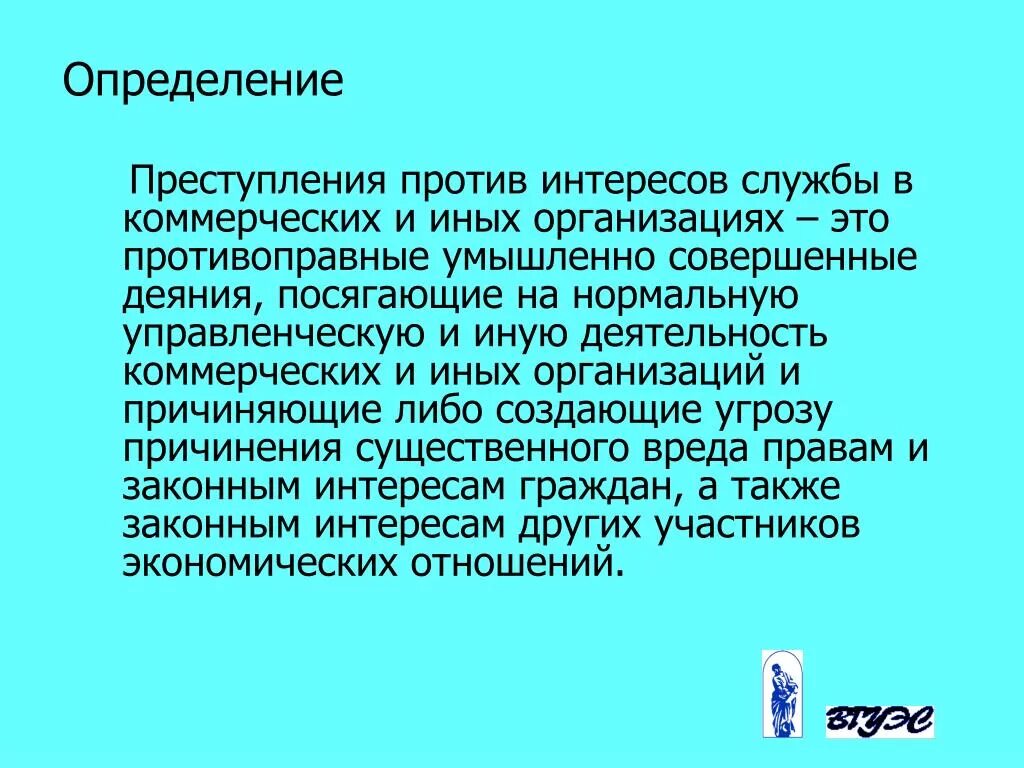 Определение

Преступления против интересов службы в коммерческих и иных организациях – это противоправные умышленно совершенные деяния, посягающие на нормальную управленческую и иную деятельность коммерческих и иных организаций и причиняющие либо создающие угрозу причинения существенного вреда правам и законным интересам граждан, а также законным интересам других участников экономических отношений.

ВГУЭС